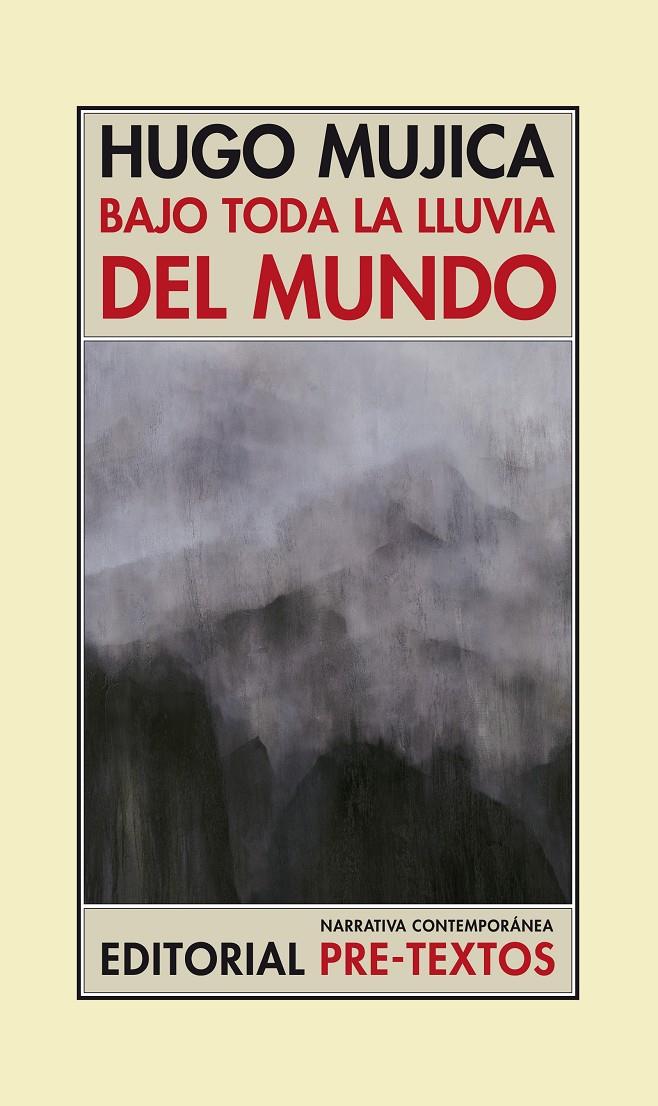 HUGO MUJICA
BAJO TODA LA LLUVIA
DEL MUNDO

NARRATIVA CONTEMPORÁNEA
EDITORIAL PRE-TEXTOS